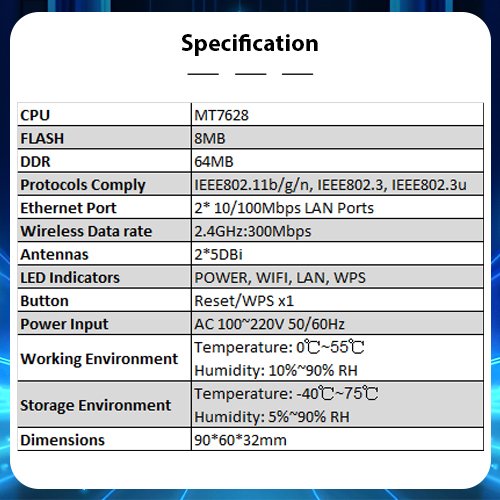 Specification

| CPU | MT7628 |
|---|---|
| FLASH | 8MB |
| DDR | 64MB |
| Protocols Comply | IEEE802.11b/g/n, IEEE802.3, IEEE802.3u |
| Ethernet Port | 2* 10/100Mbps LAN Ports |
| Wireless Data rate | 2.4GHz:300Mbps |
| Antennas | 2*5DBi |
| LED Indicators | POWER, WIFI, LAN, WPS |
| Button | Reset/WPS x1 |
| Power Input | AC 100~220V 50/60Hz |
| Working Environment | Temperature: 0℃~55℃ Humidity: 10%~90% RH |
| Storage Environment | Temperature: -40℃~75℃ Humidity: 5%~90% RH |
| Dimensions | 90*60*32mm |